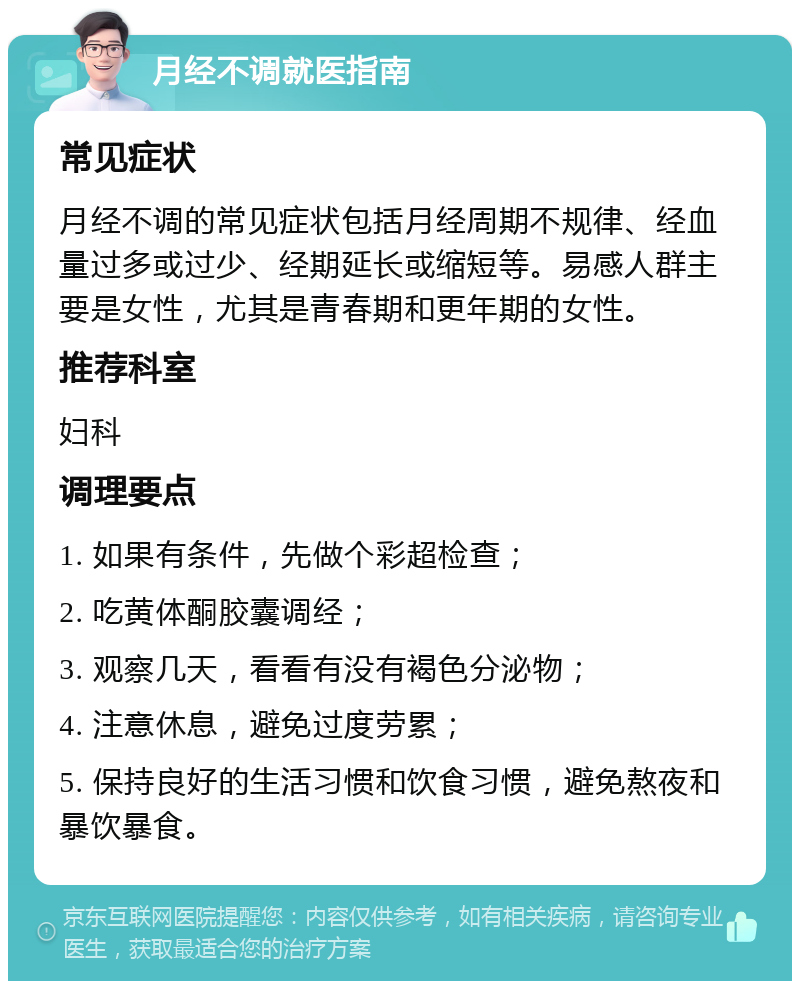 月经不调就医指南

常见症状

月经不调的常见症状包括月经周期不规律、经血量过多或过少、经期延长或缩短等。易感人群主要是女性，尤其是青春期和更年期的女性。

推荐科室

妇科

调理要点

1. 如果有条件，先做个彩超检查；

2. 吃黄体酮胶囊调经；

3. 观察几天，看看有没有褐色分泌物；

4. 注意休息，避免过度劳累；

5. 保持良好的生活习惯和饮食习惯，避免熬夜和暴饮暴食。

京东互联网医院提醒您：内容仅供参考，如有相关疾病，请咨询专业医生，获取最适合您的治疗方案